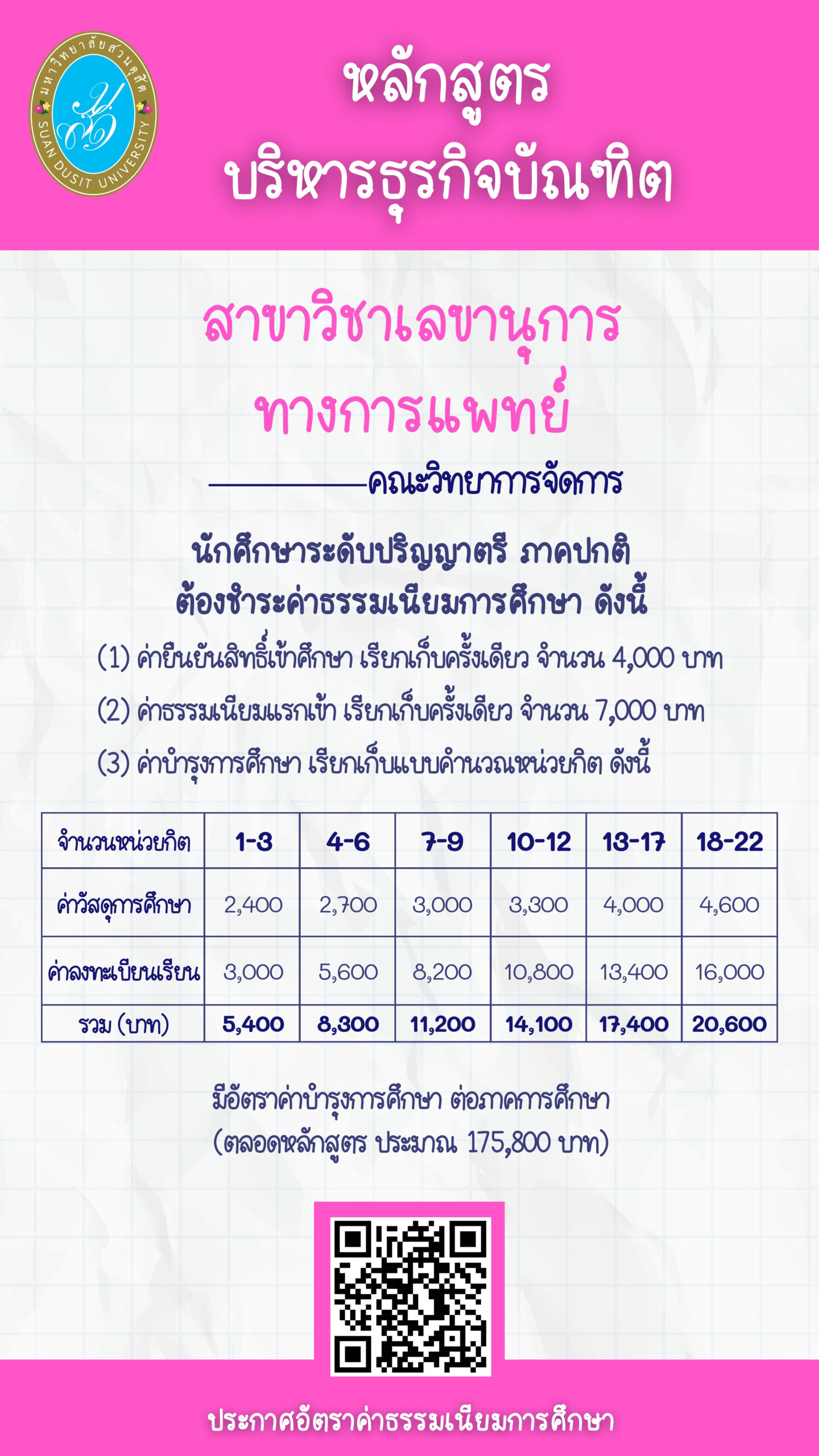 มหาวิทยาลัยสวนดุสิต
SUAN DUSIT UNIVERSITY

หลักสูตร
บริหารธุรกิจบัณฑิต

สาขาวิชาเลขานุการ
ทางการแพทย์

คณะวิทยาการจัดการ

นักศึกษาระดับปริญญาตรี ภาคปกติ
ต้องชำระค่าธรรมเนียมการศึกษา ดังนี้

(1) ค่ายืนยันสิทธิ์เข้าศึกษา เรียกเก็บครั้งเดียว จำนวน 4,000 บาท

(2) ค่าธรรมเนียมแรกเข้า เรียกเก็บครั้งเดียว จำนวน 7,000 บาท

(3) ค่าบำรุงการศึกษา เรียกเก็บแบบคำนวณหน่วยกิต ดังนี้

| จำนวนหน่วยกิต | 1-3 | 4-6 | 7-9 | 10-12 | 13-17 | 18-22 |
|---|---|---|---|---|---|---|
| ค่าวัสดุการศึกษา | 2,400 | 2,700 | 3,000 | 3,300 | 4,000 | 4,600 |
| ค่าลงทะเบียนเรียน | 3,000 | 5,600 | 8,200 | 10,800 | 13,400 | 16,000 |
| รวม (บาท) | 5,400 | 8,300 | 11,200 | 14,100 | 17,400 | 20,600 |

มีอัตราค่าบำรุงการศึกษา ต่อภาคการศึกษา
(ตลอดหลักสูตร ประมาณ 175,800 บาท)

ประกาศอัตราค่าธรรมเนียมการศึกษา